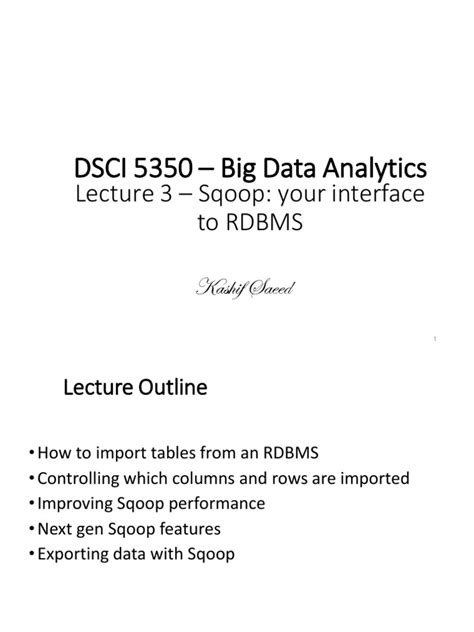 DSCI 5350 – Big Data Analytics
Lecture 3 – Sqoop: your interface to RDBMS

Kashif Saeed

1

Lecture Outline

• How to import tables from an RDBMS
• Controlling which columns and rows are imported
• Improving Sqoop performance
• Next gen Sqoop features
• Exporting data with Sqoop